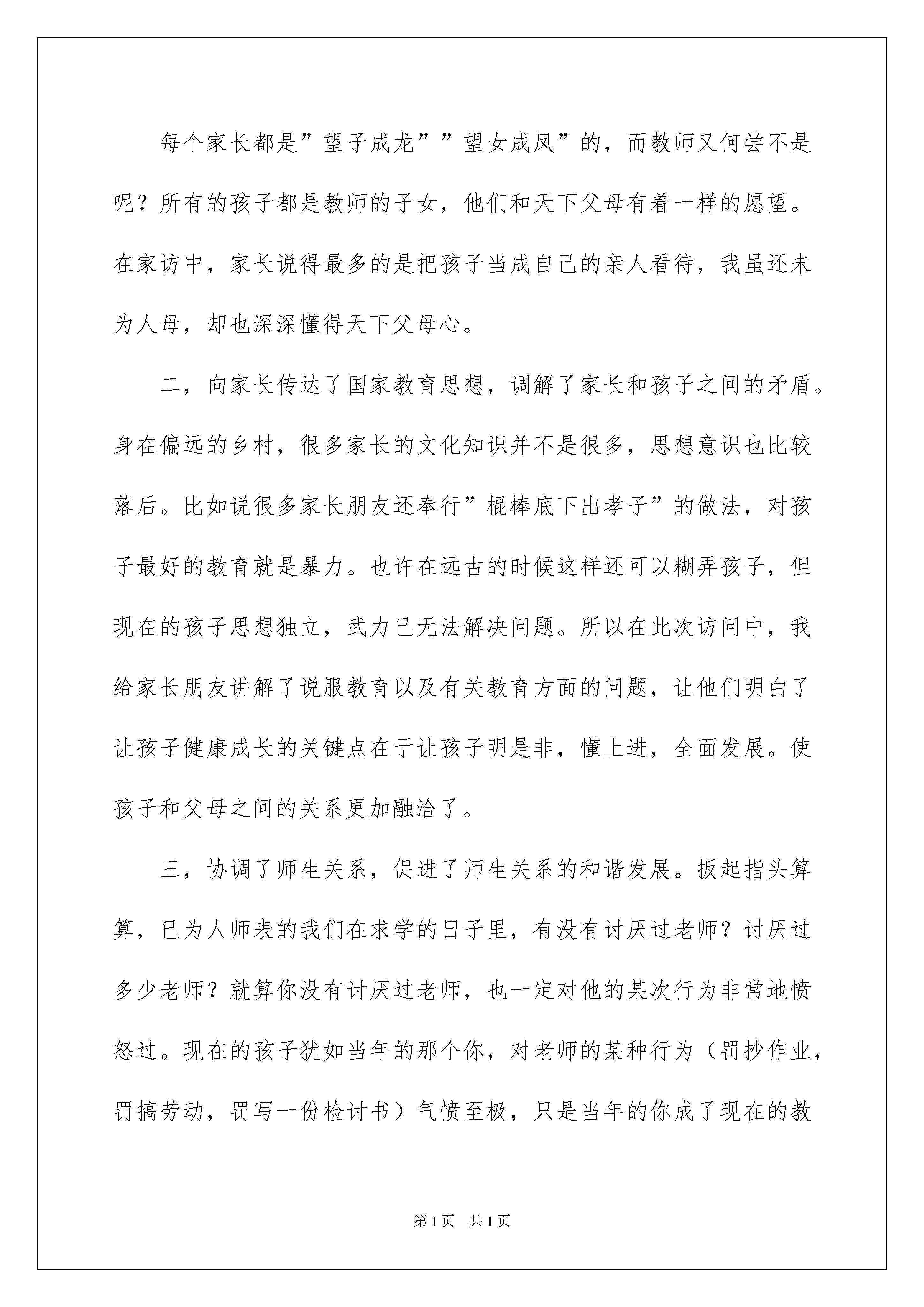 每个家长都是”望子成龙””望女成凤”的，而教师又何尝不是呢？所有的孩子都是教师的子女，他们和天下父母有着一样的愿望。在家访中，家长说得最多的是把孩子当成自己的亲人看待，我虽还未为人母，却也深深懂得天下父母心。

二，向家长传达了国家教育思想，调解了家长和孩子之间的矛盾。身在偏远的乡村，很多家长的文化知识并不是很多，思想意识也比较落后。比如说很多家长朋友还奉行”棍棒底下出孝子”的做法，对孩子最好的教育就是暴力。也许在远古的时候这样还可以糊弄孩子，但现在的孩子思想独立，武力已无法解决问题。所以在此次访问中，我给家长朋友讲解了说服教育以及有关教育方面的问题，让他们明白了让孩子健康成长的关键点在于让孩子明是非，懂上进，全面发展。使孩子和父母之间的关系更加融洽了。

三，协调了师生关系，促进了师生关系的和谐发展。扳起指头算算，已为人师表的我们在求学的日子里，有没有讨厌过老师？讨厌过多少老师？就算你没有讨厌过老师，也一定对他的某次行为非常地愤怒过。现在的孩子犹如当年的那个你，对老师的某种行为（罚抄作业，罚搞劳动，罚写一份检讨书）气愤至极，只是当年的你成了现在的教

第1页　共1页